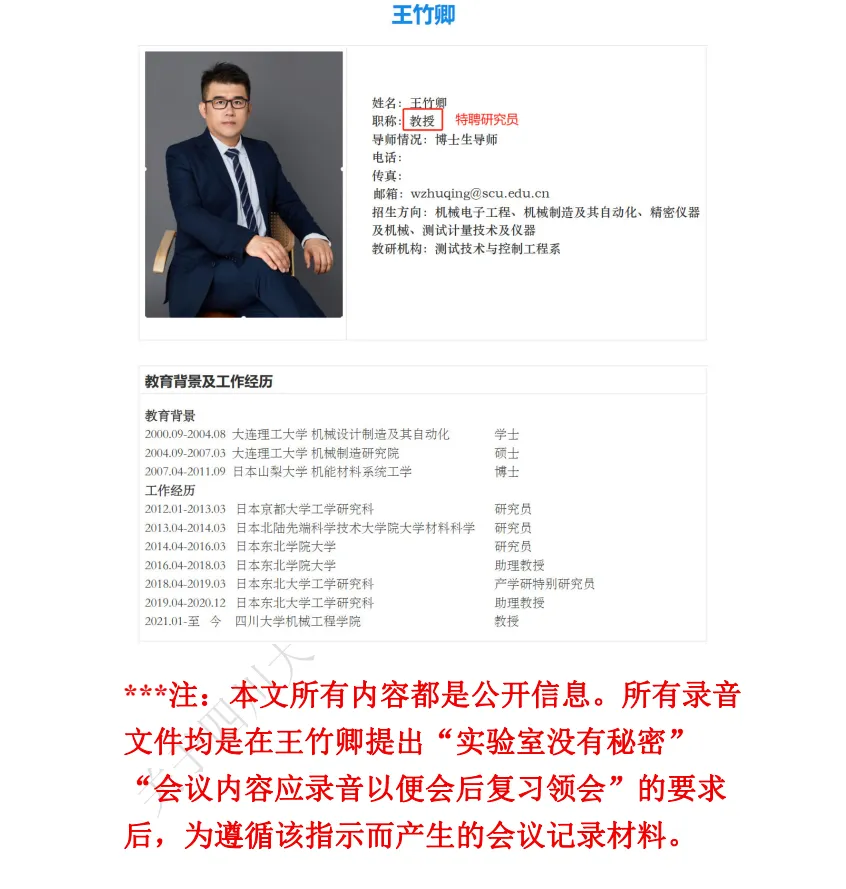 王竹卿

姓名：王竹卿
职称：教授 特聘研究员
导师情况：博士生导师
电话：
传真：
邮箱：wzhuqing@scu.edu.cn
招生方向：机械电子工程、机械制造及其自动化、精密仪器及机械、测试计量技术及仪器
教研机构：测试技术与控制工程系

教育背景及工作经历

教育背景

| | | |
|---|---|---|
| 2000.09-2004.08 | 大连理工大学 机械设计制造及其自动化 | 学士 |
| 2004.09-2007.03 | 大连理工大学 机械制造研究院 | 硕士 |
| 2007.04-2011.09 | 日本山梨大学 机能材料系统工学 | 博士 |

工作经历

| | | |
|---|---|---|
| 2012.01-2013.03 | 日本京都大学工学研究科 | 研究员 |
| 2013.04-2014.03 | 日本北陆先端科学技术大学院大学材料科学 | 研究员 |
| 2014.04-2016.03 | 日本东北学院大学 | 研究员 |
| 2016.04-2018.03 | 日本东北学院大学 | 助理教授 |
| 2018.04-2019.03 | 日本东北大学工学研究科 | 产学研特别研究员 |
| 2019.04-2020.12 | 日本东北大学工学研究科 | 助理教授 |
| 2021.01-至 今 | 四川大学机械工程学院 | 教授 |

***注：本文所有内容都是公开信息。所有录音文件均是在王竹卿提出“实验室没有秘密”“会议内容应录音以便会后复习领会”的要求后，为遵循该指示而产生的会议记录材料。